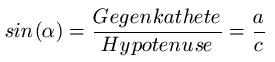 $sin(\alpha) = \frac{Gegenkathete}{Hypotenuse} = \frac{a}{c}$